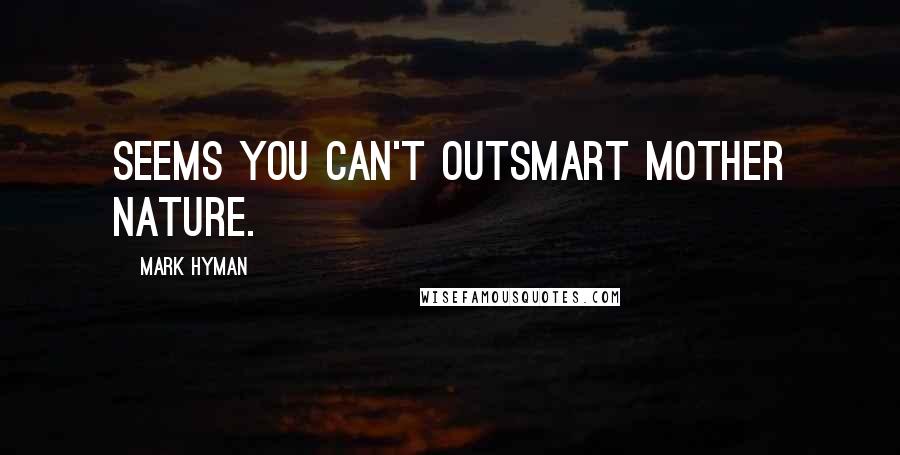 SEEMS YOU CAN'T OUTSMART MOTHER NATURE.

MARK HYMAN

WISEFAMOUSQUOTES.COM